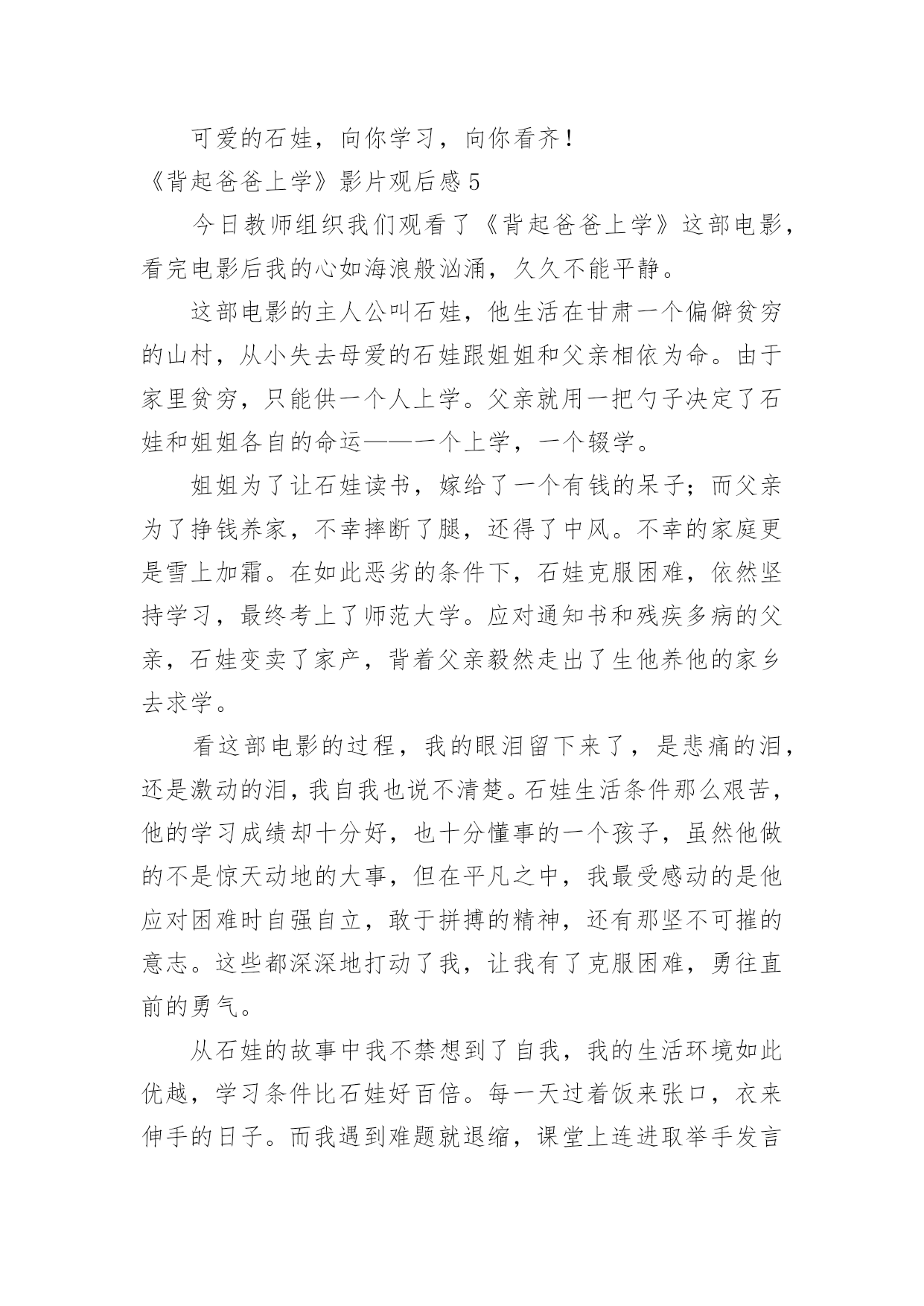 可爱的石娃，向你学习，向你看齐！

《背起爸爸上学》影片观后感 5

今日教师组织我们观看了《背起爸爸上学》这部电影，看完电影后我的心如海浪般汹涌，久久不能平静。

这部电影的主人公叫石娃，他生活在甘肃一个偏僻贫穷的山村，从小失去母爱的石娃跟姐姐和父亲相依为命。由于家里贫穷，只能供一个人上学。父亲就用一把勺子决定了石娃和姐姐各自的命运——一个上学，一个辍学。

姐姐为了让石娃读书，嫁给了一个有钱的呆子；而父亲为了挣钱养家，不幸摔断了腿，还得了中风。不幸的家庭更是雪上加霜。在如此恶劣的条件下，石娃克服困难，依然坚持学习，最终考上了师范大学。应对通知书和残疾多病的父亲，石娃变卖了家产，背着父亲毅然走出了生他养他的家乡去求学。

看这部电影的过程，我的眼泪留下来了，是悲痛的泪，还是激动的泪，我自我也说不清楚。石娃生活条件那么艰苦，他的学习成绩却十分好，也十分懂事的一个孩子，虽然他做的不是惊天动地的大事，但在平凡之中，我最受感动的是他应对困难时自强自立，敢于拼搏的精神，还有那坚不可摧的意志。这些都深深地打动了我，让我有了克服困难，勇往直前的勇气。

从石娃的故事中我不禁想到了自我，我的生活环境如此优越，学习条件比石娃好百倍。每一天过着饭来张口，衣来伸手的日子。而我遇到难题就退缩，课堂上连进取举手发言